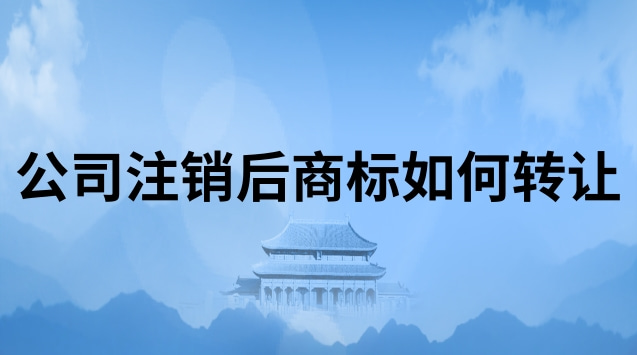 公司注销后商标如何转让